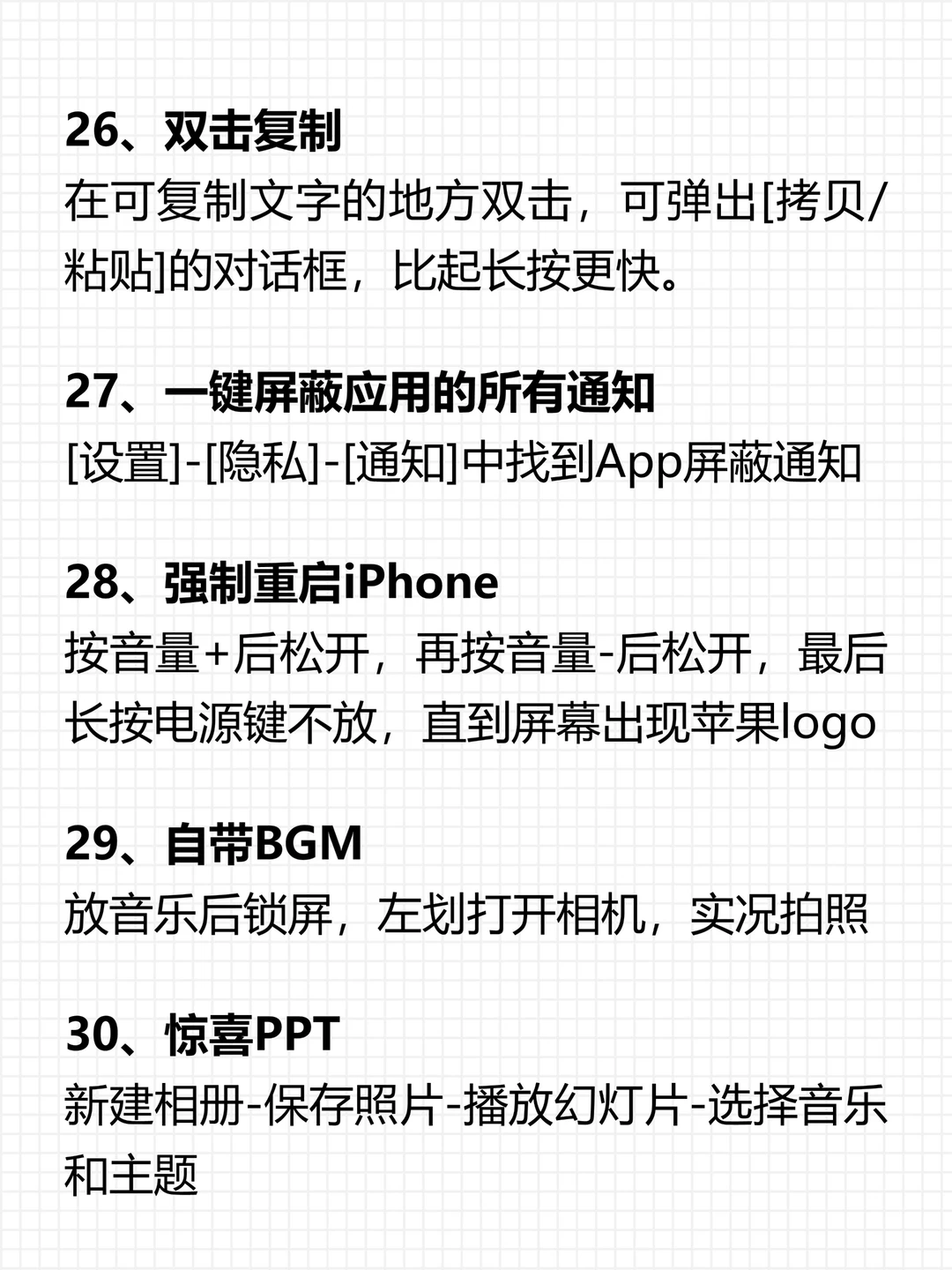 26、双击复制

在可复制文字的地方双击，可弹出[拷贝/粘贴]的对话框，比起长按更快。

27、一键屏蔽应用的所有通知

[设置]-[隐私]-[通知]中找到App屏蔽通知

28、强制重启iPhone

按音量+后松开，再按音量-后松开，最后长按电源键不放，直到屏幕出现苹果logo

29、自带BGM

放音乐后锁屏，左划打开相机，实况拍照

30、惊喜PPT

新建相册-保存照片-播放幻灯片-选择音乐和主题